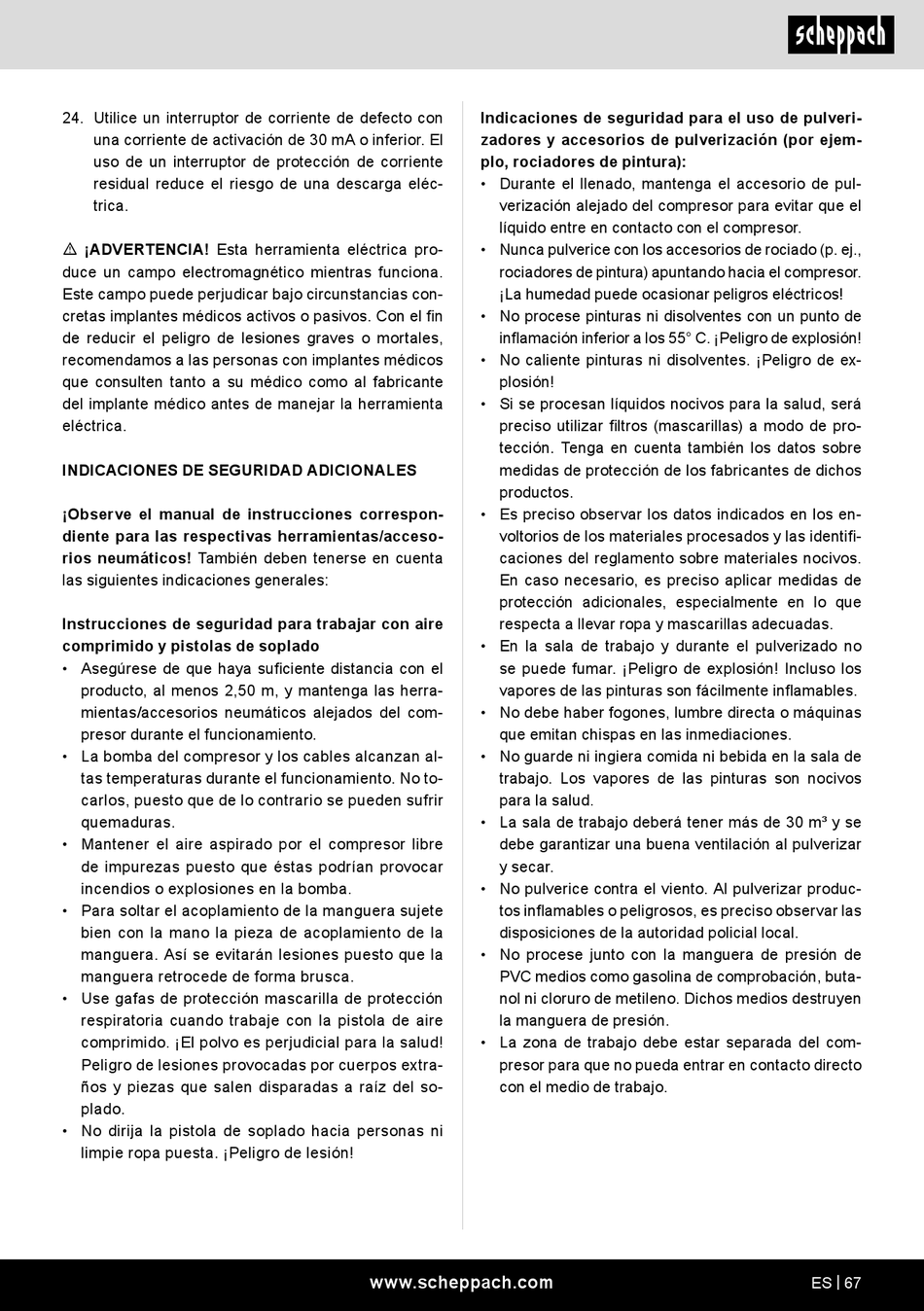 scheppach

24. Utilice un interruptor de corriente de defecto con una corriente de activación de 30 mA o inferior. El uso de un interruptor de protección de corriente residual reduce el riesgo de una descarga eléctrica.

⚠ ¡ADVERTENCIA! Esta herramienta eléctrica produce un campo electromagnético mientras funciona. Este campo puede perjudicar bajo circunstancias concretas implantes médicos activos o pasivos. Con el fin de reducir el peligro de lesiones graves o mortales, recomendamos a las personas con implantes médicos que consulten tanto a su médico como al fabricante del implante médico antes de manejar la herramienta eléctrica.

INDICACIONES DE SEGURIDAD ADICIONALES

¡Observe el manual de instrucciones correspondiente para las respectivas herramientas/accesorios neumáticos! También deben tenerse en cuenta las siguientes indicaciones generales:

Instrucciones de seguridad para trabajar con aire comprimido y pistolas de soplado
• Asegúrese de que haya suficiente distancia con el producto, al menos 2,50 m, y mantenga las herramientas/accesorios neumáticos alejados del compresor durante el funcionamiento.
• La bomba del compresor y los cables alcanzan altas temperaturas durante el funcionamiento. No tocarlos, puesto que de lo contrario se pueden sufrir quemaduras.
• Mantener el aire aspirado por el compresor libre de impurezas puesto que éstas podrían provocar incendios o explosiones en la bomba.
• Para soltar el acoplamiento de la manguera sujete bien con la mano la pieza de acoplamiento de la manguera. Así se evitarán lesiones puesto que la manguera retrocede de forma brusca.
• Use gafas de protección mascarilla de protección respiratoria cuando trabaje con la pistola de aire comprimido. ¡El polvo es perjudicial para la salud! Peligro de lesiones provocadas por cuerpos extraños y piezas que salen disparadas a raíz del soplado.
• No dirija la pistola de soplado hacia personas ni limpie ropa puesta. ¡Peligro de lesión!

Indicaciones de seguridad para el uso de pulverizadores y accesorios de pulverización (por ejemplo, rociadores de pintura):
• Durante el llenado, mantenga el accesorio de pulverización alejado del compresor para evitar que el líquido entre en contacto con el compresor.
• Nunca pulverice con los accesorios de rociado (p. ej., rociadores de pintura) apuntando hacia el compresor. ¡La humedad puede ocasionar peligros eléctricos!
• No procese pinturas ni disolventes con un punto de inflamación inferior a los 55° C. ¡Peligro de explosión!
• No caliente pinturas ni disolventes. ¡Peligro de explosión!
• Si se procesan líquidos nocivos para la salud, será preciso utilizar filtros (mascarillas) a modo de protección. Tenga en cuenta también los datos sobre medidas de protección de los fabricantes de dichos productos.
• Es preciso observar los datos indicados en los envoltorios de los materiales procesados y las identificaciones del reglamento sobre materiales nocivos. En caso necesario, es preciso aplicar medidas de protección adicionales, especialmente en lo que respecta a llevar ropa y mascarillas adecuadas.
• En la sala de trabajo y durante el pulverizado no se puede fumar. ¡Peligro de explosión! Incluso los vapores de las pinturas son fácilmente inflamables.
• No debe haber fogones, lumbre directa o máquinas que emitan chispas en las inmediaciones.
• No guarde ni ingiera comida ni bebida en la sala de trabajo. Los vapores de las pinturas son nocivos para la salud.
• La sala de trabajo deberá tener más de 30 m³ y se debe garantizar una buena ventilación al pulverizar y secar.
• No pulverice contra el viento. Al pulverizar productos inflamables o peligrosos, es preciso observar las disposiciones de la autoridad policial local.
• No procese junto con la manguera de presión de PVC medios como gasolina de comprobación, butanol ni cloruro de metileno. Dichos medios destruyen la manguera de presión.
• La zona de trabajo debe estar separada del compresor para que no pueda entrar en contacto directo con el medio de trabajo.

www.scheppach.com

ES | 67